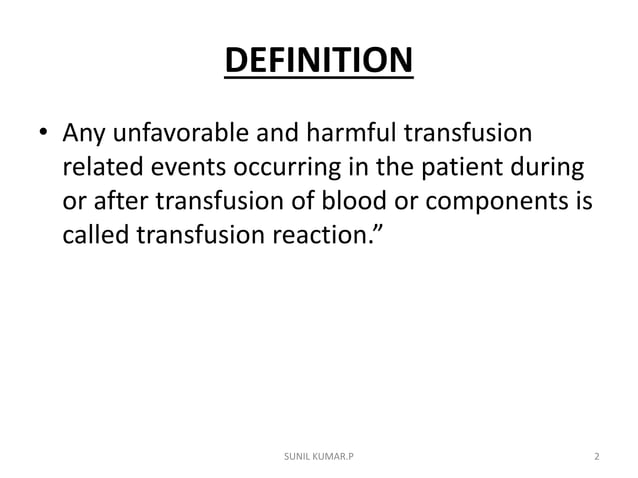 DEFINITION

• Any unfavorable and harmful transfusion related events occurring in the patient during or after transfusion of blood or components is called transfusion reaction.”

SUNIL KUMAR.P

2